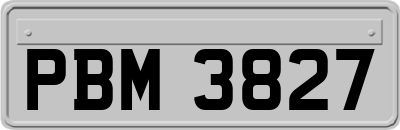 PBM 3827